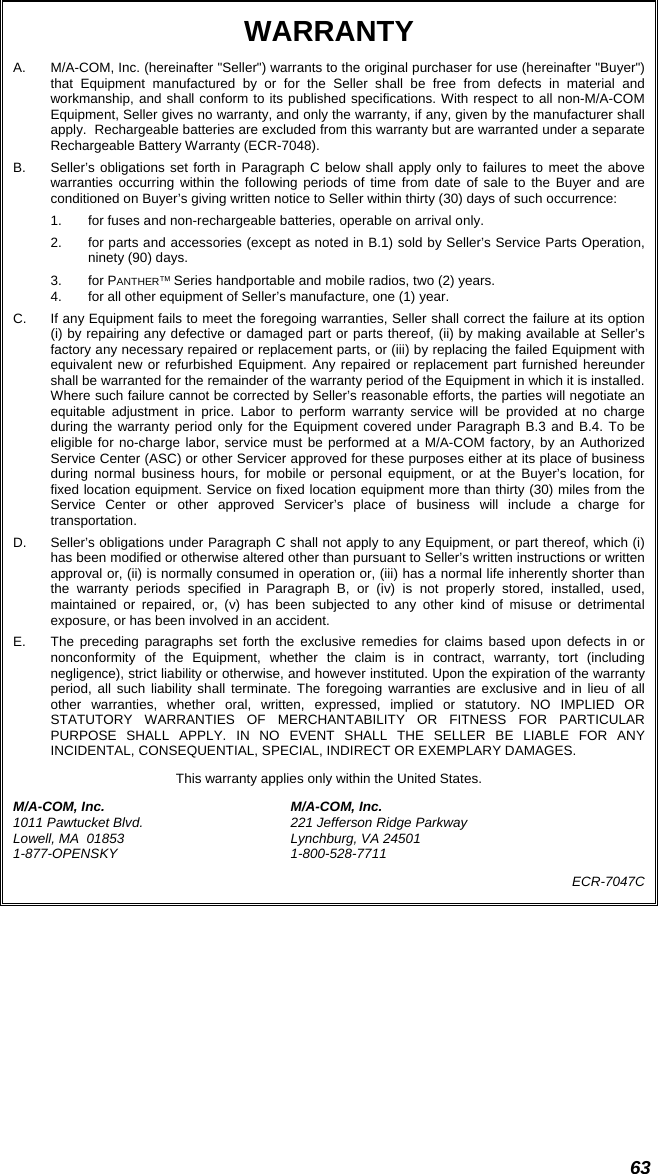 WARRANTY

A. M/A-COM, Inc. (hereinafter "Seller") warrants to the original purchaser for use (hereinafter "Buyer") that Equipment manufactured by or for the Seller shall be free from defects in material and workmanship, and shall conform to its published specifications. With respect to all non-M/A-COM Equipment, Seller gives no warranty, and only the warranty, if any, given by the manufacturer shall apply. Rechargeable batteries are excluded from this warranty but are warranted under a separate Rechargeable Battery Warranty (ECR-7048).

B. Seller's obligations set forth in Paragraph C below shall apply only to failures to meet the above warranties occurring within the following periods of time from date of sale to the Buyer and are conditioned on Buyer's giving written notice to Seller within thirty (30) days of such occurrence:

1. for fuses and non-rechargeable batteries, operable on arrival only.

2. for parts and accessories (except as noted in B.1) sold by Seller's Service Parts Operation, ninety (90) days.

3. for PANTHER™ Series handportable and mobile radios, two (2) years.

4. for all other equipment of Seller's manufacture, one (1) year.

C. If any Equipment fails to meet the foregoing warranties, Seller shall correct the failure at its option (i) by repairing any defective or damaged part or parts thereof, (ii) by making available at Seller's factory any necessary repaired or replacement parts, or (iii) by replacing the failed Equipment with equivalent new or refurbished Equipment. Any repaired or replacement part furnished hereunder shall be warranted for the remainder of the warranty period of the Equipment in which it is installed. Where such failure cannot be corrected by Seller's reasonable efforts, the parties will negotiate an equitable adjustment in price. Labor to perform warranty service will be provided at no charge during the warranty period only for the Equipment covered under Paragraph B.3 and B.4. To be eligible for no-charge labor, service must be performed at a M/A-COM factory, by an Authorized Service Center (ASC) or other Servicer approved for these purposes either at its place of business during normal business hours, for mobile or personal equipment, or at the Buyer's location, for fixed location equipment. Service on fixed location equipment more than thirty (30) miles from the Service Center or other approved Servicer's place of business will include a charge for transportation.

D. Seller's obligations under Paragraph C shall not apply to any Equipment, or part thereof, which (i) has been modified or otherwise altered other than pursuant to Seller's written instructions or written approval or, (ii) is normally consumed in operation or, (iii) has a normal life inherently shorter than the warranty periods specified in Paragraph B, or (iv) is not properly stored, installed, used, maintained or repaired, or, (v) has been subjected to any other kind of misuse or detrimental exposure, or has been involved in an accident.

E. The preceding paragraphs set forth the exclusive remedies for claims based upon defects in or nonconformity of the Equipment, whether the claim is in contract, warranty, tort (including negligence), strict liability or otherwise, and however instituted. Upon the expiration of the warranty period, all such liability shall terminate. The foregoing warranties are exclusive and in lieu of all other warranties, whether oral, written, expressed, implied or statutory. NO IMPLIED OR STATUTORY WARRANTIES OF MERCHANTABILITY OR FITNESS FOR PARTICULAR PURPOSE SHALL APPLY. IN NO EVENT SHALL THE SELLER BE LIABLE FOR ANY INCIDENTAL, CONSEQUENTIAL, SPECIAL, INDIRECT OR EXEMPLARY DAMAGES.

This warranty applies only within the United States.

M/A-COM, Inc.
1011 Pawtucket Blvd.
Lowell, MA 01853
1-877-OPENSKY

M/A-COM, Inc.
221 Jefferson Ridge Parkway
Lynchburg, VA 24501
1-800-528-7711

ECR-7047C

63